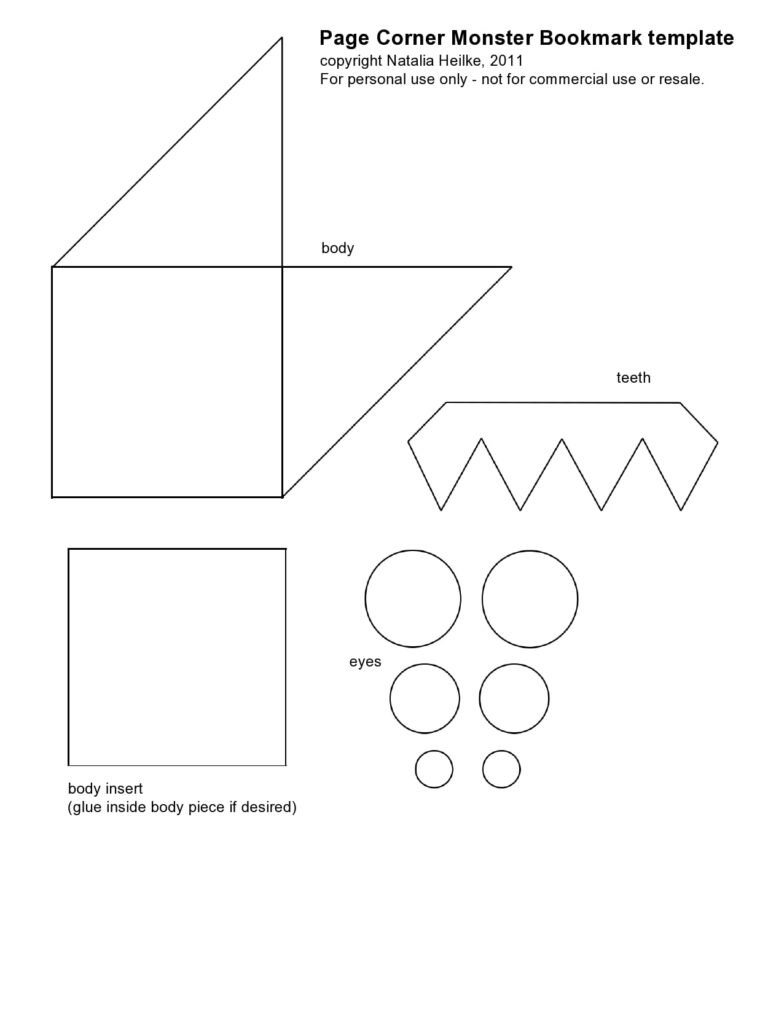 Page Corner Monster Bookmark template
copyright Natalia Heilke, 2011
For personal use only - not for commercial use or resale.

body

teeth

eyes

body insert
(glue inside body piece if desired)